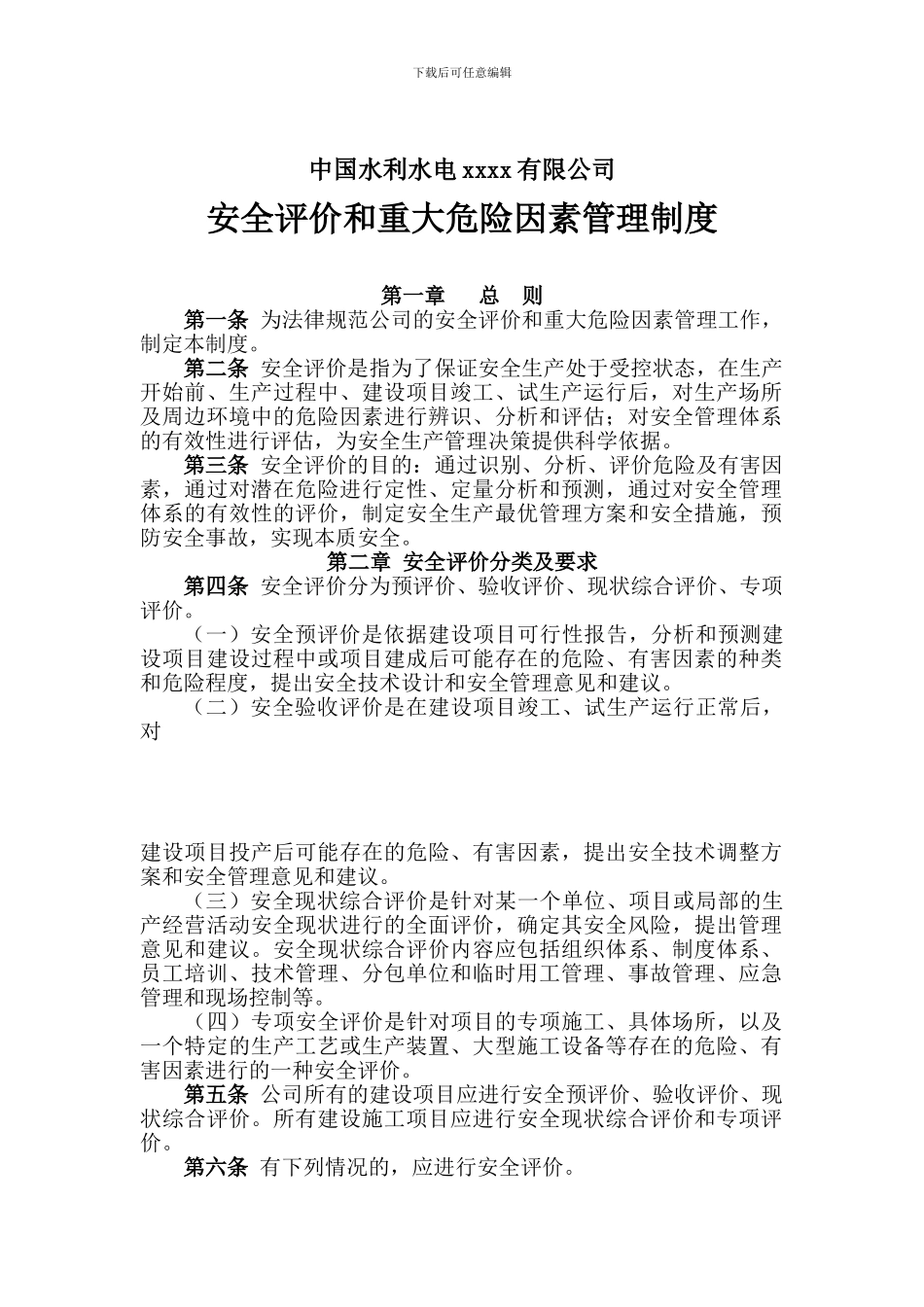 下载后可任意编辑

中国水利水电 xxxx 有限公司

安全评价和重大危险因素管理制度

第一章　总　则

第一条 为法律规范公司的安全评价和重大危险因素管理工作，制定本制度。

第二条 安全评价是指为了保证安全生产处于受控状态，在生产开始前、生产过程中、建设项目竣工、试生产运行后，对生产场所及周边环境中的危险因素进行辨识、分析和评估；对安全管理体系的有效性进行评估，为安全生产管理决策提供科学依据。

第三条 安全评价的目的：通过识别、分析、评价危险及有害因素，通过对潜在危险进行定性、定量分析和预测，通过对安全管理体系的有效性的评价，制定安全生产最优管理方案和安全措施，预防安全事故，实现本质安全。

第二章 安全评价分类及要求

第四条 安全评价分为预评价、验收评价、现状综合评价、专项评价。

（一）安全预评价是依据建设项目可行性报告，分析和预测建设项目建设过程中或项目建成后可能存在的危险、有害因素的种类和危险程度，提出安全技术设计和安全管理意见和建议。

（二）安全验收评价是在建设项目竣工、试生产运行正常后，对

建设项目投产后可能存在的危险、有害因素，提出安全技术调整方案和安全管理意见和建议。

（三）安全现状综合评价是针对某一个单位、项目或局部的生产经营活动安全现状进行的全面评价，确定其安全风险，提出管理意见和建议。安全现状综合评价内容应包括组织体系、制度体系、员工培训、技术管理、分包单位和临时用工管理、事故管理、应急管理和现场控制等。

（四）专项安全评价是针对项目的专项施工、具体场所，以及一个特定的生产工艺或生产装置、大型施工设备等存在的危险、有害因素进行的一种安全评价。

第五条 公司所有的建设项目应进行安全预评价、验收评价、现状综合评价。所有建设施工项目应进行安全现状综合评价和专项评价。

第六条 有下列情况的，应进行安全评价。